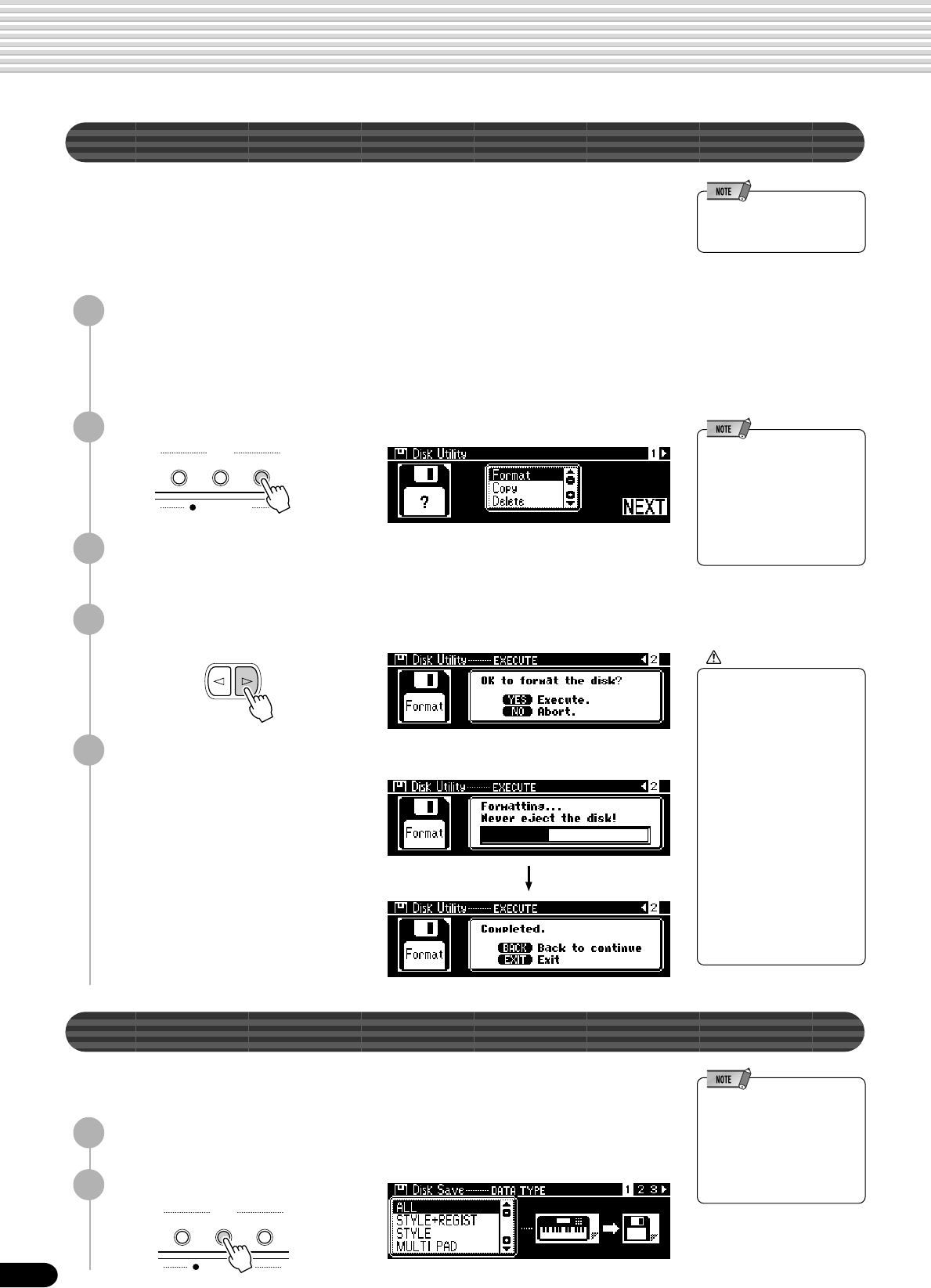 NOTE

NOTE

Disk Utility 1

?

Format
Copy
Delete

NEXT

Disk Utility EXECUTE 2

Format

OK to format the disk?
YES Execute.
NO Abort.

Disk Utility EXECUTE 2

Format

Formatting...
Never eject the disk!

Disk Utility EXECUTE 2

Format

Completed.
BACK Back to continue
EXIT Exit

NOTE

Disk Save DATA TYPE 1 2 3

ALL
STYLE+REGIST
STYLE
MULTI PAD